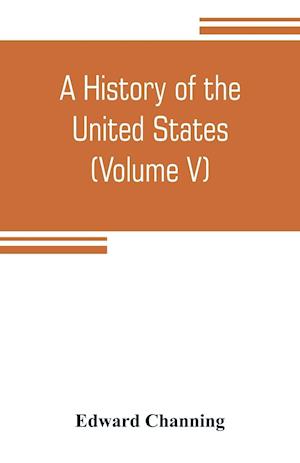 A History of the United States (Volume V)

Edward Channing